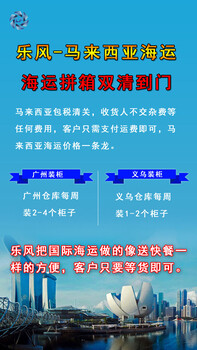 乐风-马来西亚海运

海运拼箱双清到门

马来西亚包税清关，收货人不交杂费等任何费用，客户只需支付运费即可，马来西亚海运价格一条龙。

广州装柜

广州仓库每周装2-4个柜子

义乌装柜

义乌仓库每周装1-2个柜子

乐风把国际海运做的像送快餐一样的方便，客户只要等货即可。